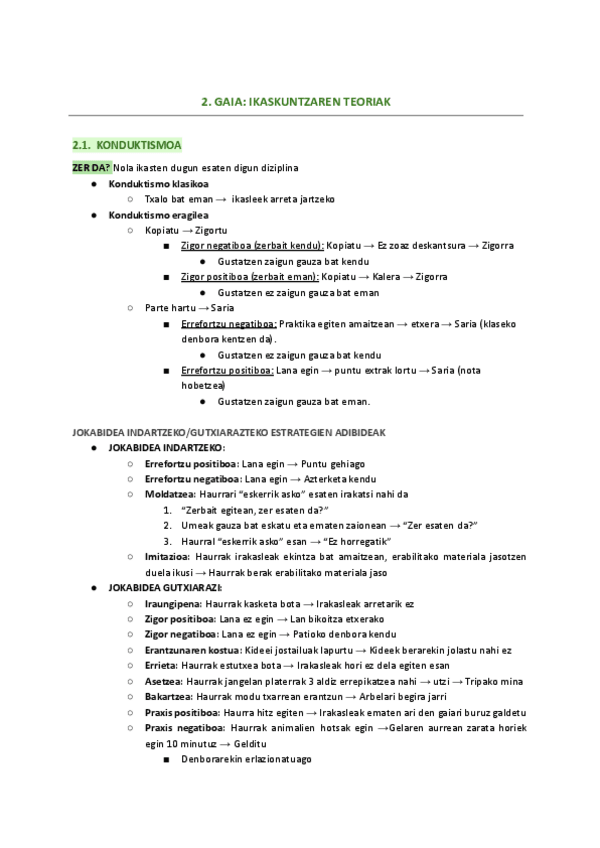 2. GAIA: IKASKUNTZAREN TEORIAK

2.1. KONDUKTISMOA

ZER DA? Nola ikasten dugun esaten digun diziplina

● Konduktismo klasikoa
  ○ Txalo bat eman → ikasleek arreta jartzeko
● Konduktismo eragilea
  ○ Kopiatu → Zigortu
    ■ Zigor negatiboa (zerbait kendu): Kopiatu → Ez zoaz deskantsura → Zigorra
      ● Gustatzen zaigun gauza bat kendu
    ■ Zigor positiboa (zerbait eman): Kopiatu → Kalera → Zigorra
      ● Gustatzen ez zaigun gauza bat eman
  ○ Parte hartu → Saria
    ■ Errefortzu negatiboa: Praktika egiten amaitzean → etxera → Saria (klaseko denbora kentzen da).
      ● Gustatzen ez zaigun gauza bat kendu
    ■ Errefortzu positiboa: Lana egin → puntu extrak lortu → Saria (nota hobetzea)
      ● Gustatzen zaigun gauza bat eman.

JOKABIDEA INDARTZEKO/GUTXIARAZTEKO ESTRATEGIEN ADIBIDEAK
● JOKABIDEA INDARTZEKO:
  ○ Errefortzu positiboa: Lana egin → Puntu gehiago
  ○ Errefortzu negatiboa: Lana egin → Azterketa kendu
  ○ Moldatzea: Haurrari "eskerrik asko" esaten irakatsi nahi da
    1. "Zerbait egitean, zer esaten da?"
    2. Umeak gauza bat eskatu eta ematen zaionean → "Zer esaten da?"
    3. Haurral "eskerrik asko" esan → "Ez horregatik"
  ○ Imitazioa: Haurrak irakasleak ekintza bat amaitzean, erabilitako materiala jasotzen duela ikusi → Haurrak berak erabilitako materiala jaso
● JOKABIDEA GUTXIARAZI:
  ○ Iraungipena: Haurrak kasketa bota → Irakasleak arretarik ez
  ○ Zigor positiboa: Lana ez egin → Lan bikoitza etxerako
  ○ Zigor negatiboa: Lana ez egin → Patioko denbora kendu
  ○ Erantzunaren kostua: Kideei jostailuak lapurtu → Kideek berarekin jolastu nahi ez
  ○ Errieta: Haurrak estutxea bota → Irakasleak hori ez dela egiten esan
  ○ Asetzea: Haurrak jangelan platerrak 3 aldiz errepikatzea nahi → utzi → Tripako mina
  ○ Bakartzea: Haurrak modu txarrean erantzun → Arbelari begira jarri
  ○ Praxis positiboa: Haurra hitz egiten → Irakasleak ematen ari den gaiari buruz galdetu
  ○ Praxis negatiboa: Haurrak animalien hotsak egin →Gelaren aurrean zarata horiek egin 10 minutuz → Gelditu
    ■ Denborarekin erlazionatuago